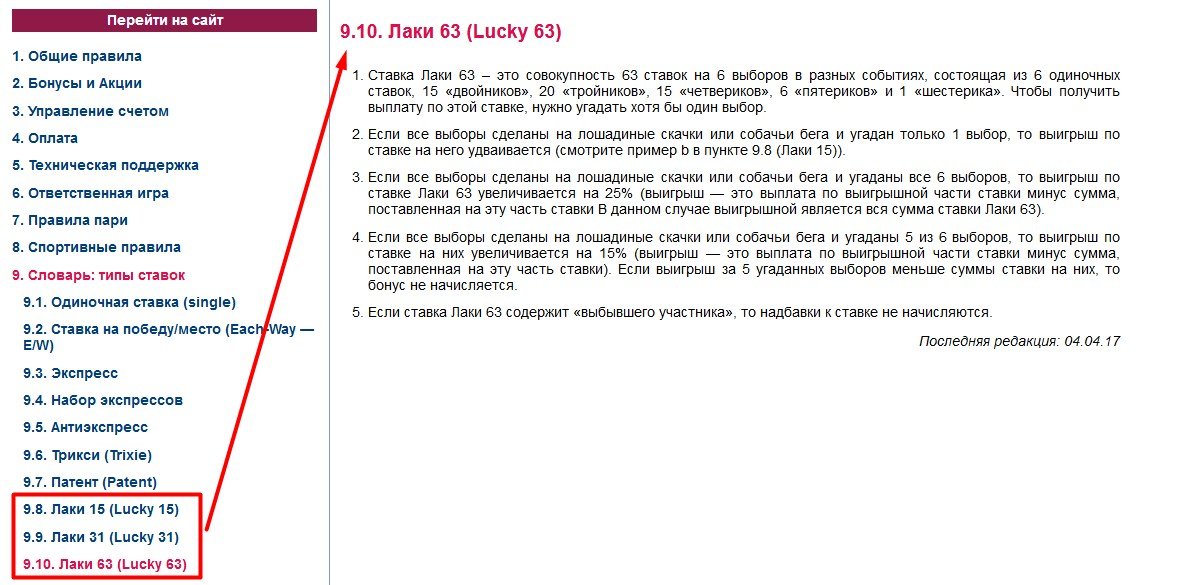 Перейти на сайт

1. Общие правила
2. Бонусы и Акции
3. Управление счетом
4. Оплата
5. Техническая поддержка
6. Ответственная игра
7. Правила пари
8. Спортивные правила
9. Словарь: типы ставок
9.1. Одиночная ставка (single)
9.2. Ставка на победу/место (Each-Way — E/W)
9.3. Экспресс
9.4. Набор экспрессов
9.5. Антиэкспресс
9.6. Трикси (Trixie)
9.7. Патент (Patent)
9.8. Лаки 15 (Lucky 15)
9.9. Лаки 31 (Lucky 31)
9.10. Лаки 63 (Lucky 63)

9.10. Лаки 63 (Lucky 63)

1. Ставка Лаки 63 – это совокупность 63 ставок на 6 выборов в разных событиях, состоящая из 6 одиночных ставок, 15 «двойников», 20 «тройников», 15 «четвериков», 6 «пятериков» и 1 «шестерика». Чтобы получить выплату по этой ставке, нужно угадать хотя бы один выбор.

2. Если все выборы сделаны на лошадиные скачки или собачьи бега и угадан только 1 выбор, то выигрыш по ставке на него удваивается (смотрите пример b в пункте 9.8 (Лаки 15)).

3. Если все выборы сделаны на лошадиные скачки или собачьи бега и угаданы все 6 выборов, то выигрыш по ставке Лаки 63 увеличивается на 25% (выигрыш — это выплата по выигрышной части ставки минус сумма, поставленная на эту часть ставки В данном случае выигрышной является вся сумма ставки Лаки 63).

4. Если все выборы сделаны на лошадиные скачки или собачьи бега и угаданы 5 из 6 выборов, то выигрыш по ставке на них увеличивается на 15% (выигрыш — это выплата по выигрышной части ставки минус сумма, поставленная на эту часть ставки). Если выигрыш за 5 угаданных выборов меньше суммы ставки на них, то бонус не начисляется.

5. Если ставка Лаки 63 содержит «выбывшего участника», то надбавки к ставке не начисляются.

Последняя редакция: 04.04.17